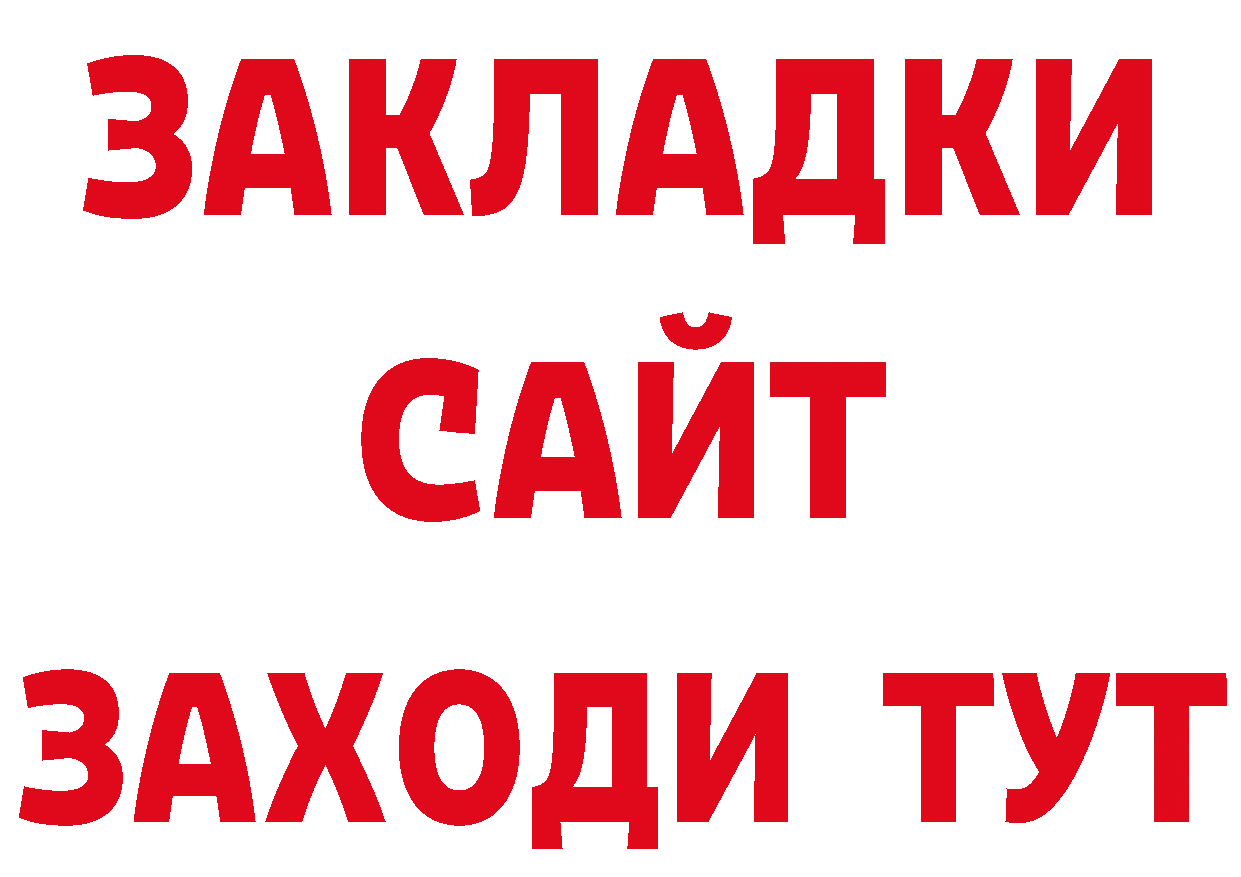 ЗАКЛАДКИ
САЙТ
ЗАХОДИ ТУТ